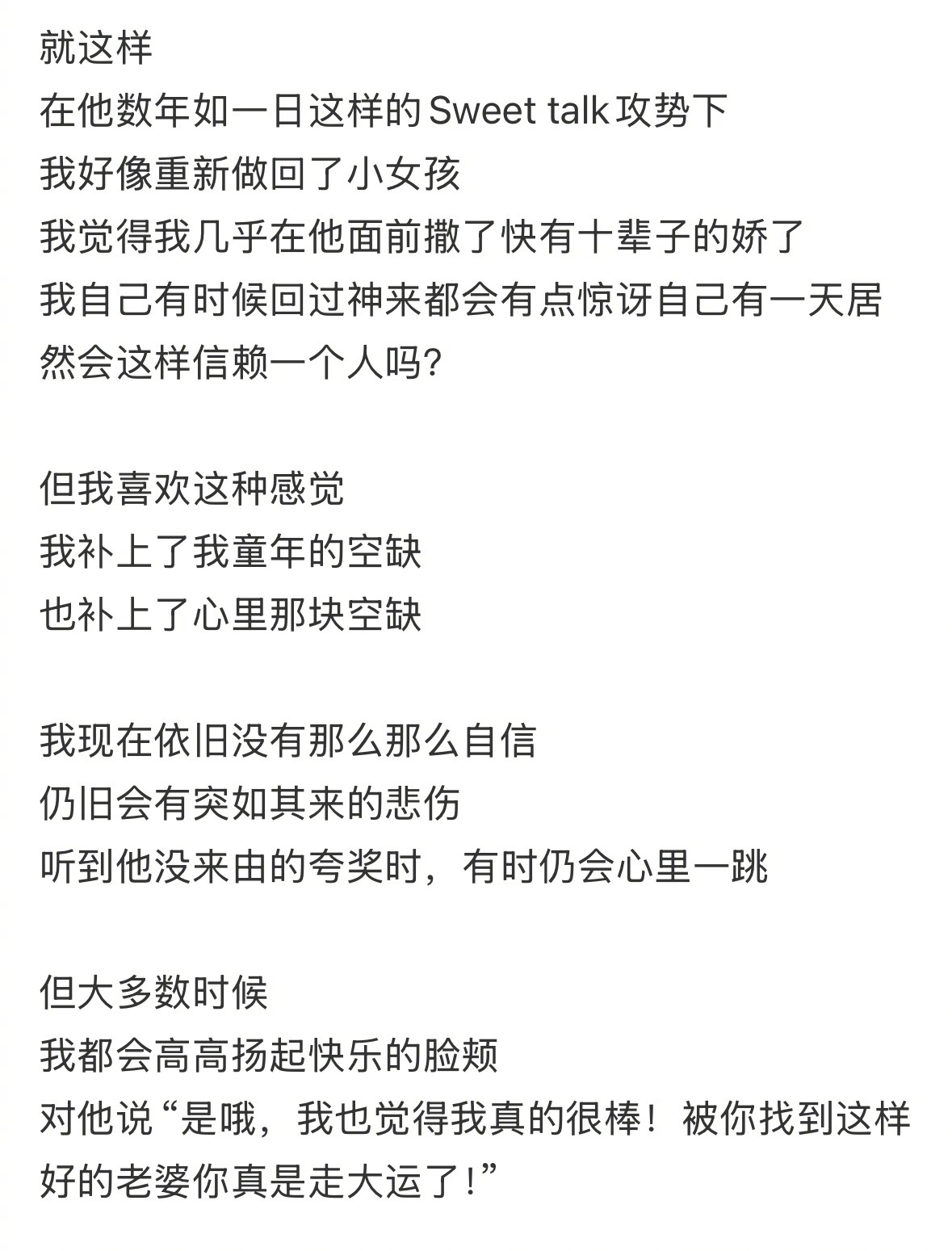 就这样
在他数年如一日这样的Sweet talk攻势下
我好像重新做回了小女孩
我觉得我几乎在他面前撒了快有十辈子的娇了
我自己有时候回过神来都会有点惊讶自己有一天居然会这样信赖一个人吗?

但我喜欢这种感觉
我补上了我童年的空缺
也补上了心里那块空缺

我现在依旧没有那么那么自信
仍旧会有突如其来的悲伤
听到他没来由的夸奖时，有时仍会心里一跳

但大多数时候
我都会高高扬起快乐的脸颊
对他说“是哦，我也觉得我真的很棒！被你找到这样好的老婆你真是走大运了！”